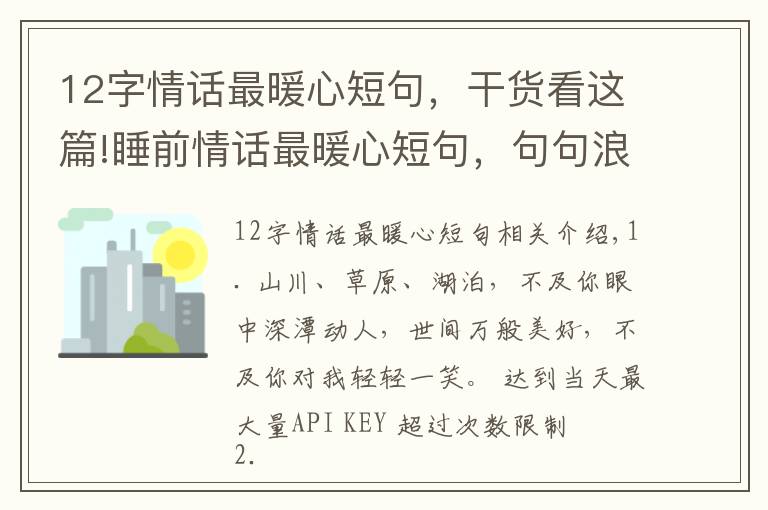 12字情话最暖心短句，干货看这篇!睡前情话最暖心短句，句句浪

12字情话最暖心短句相关介绍,1. 山川、草原、湖泊，不及你眼中深潭动人，世间万般美好，不及你对我轻轻一笑。 达到当天最大量API KEY 超过次数限制
2.